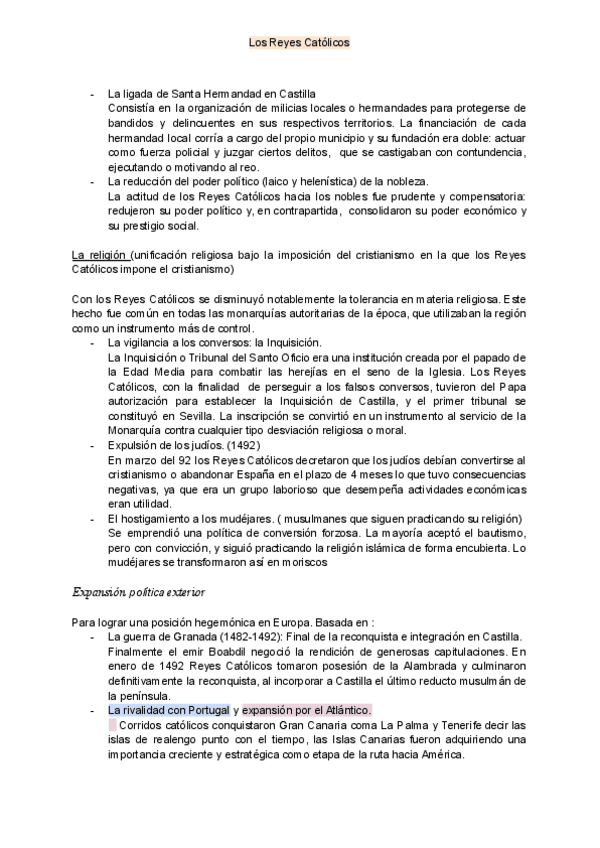 Los Reyes Católicos

- La ligada de Santa Hermandad en Castilla
Consistía en la organización de milicias locales o hermandades para protegerse de bandidos y delincuentes en sus respectivos territorios. La financiación de cada hermandad local corría a cargo del propio municipio y su fundación era doble: actuar como fuerza policial y juzgar ciertos delitos, que se castigaban con contundencia, ejecutando o motivando al reo.
- La reducción del poder político (laico y helenística) de la nobleza.
La actitud de los Reyes Católicos hacia los nobles fue prudente y compensatoria: redujeron su poder político y, en contrapartida, consolidaron su poder económico y su prestigio social.

La religión (unificación religiosa bajo la imposición del cristianismo en la que los Reyes Católicos impone el cristianismo)

Con los Reyes Católicos se disminuyó notablemente la tolerancia en materia religiosa. Este hecho fue común en todas las monarquías autoritarias de la época, que utilizaban la región como un instrumento más de control.
- La vigilancia a los conversos: la Inquisición.
La Inquisición o Tribunal del Santo Oficio era una institución creada por el papado de la Edad Media para combatir las herejías en el seno de la Iglesia. Los Reyes Católicos, con la finalidad de perseguir a los falsos conversos, tuvieron del Papa autorización para establecer la Inquisición de Castilla, y el primer tribunal se constituyó en Sevilla. La inscripción se convirtió en un instrumento al servicio de la Monarquía contra cualquier tipo desviación religiosa o moral.
- Expulsión de los judíos. (1492)
En marzo del 92 los Reyes Católicos decretaron que los judíos debían convertirse al cristianismo o abandonar España en el plazo de 4 meses lo que tuvo consecuencias negativas, ya que era un grupo laborioso que desempeña actividades económicas eran utilidad.
- El hostigamiento a los mudéjares. ( musulmanes que siguen practicando su religión)
Se emprendió una política de conversión forzosa. La mayoría aceptó el bautismo, pero con convicción, y siguió practicando la religión islámica de forma encubierta. Lo mudéjares se transformaron así en moriscos

Expansión política exterior

Para lograr una posición hegemónica en Europa. Basada en :
- La guerra de Granada (1482-1492): Final de la reconquista e integración en Castilla. Finalmente el emir Boabdil negoció la rendición de generosas capitulaciones. En enero de 1492 Reyes Católicos tomaron posesión de la Alambrada y culminaron definitivamente la reconquista, al incorporar a Castilla el último reducto musulmán de la península.
- La rivalidad con Portugal y expansión por el Atlántico.
Corridos católicos conquistaron Gran Canaria coma La Palma y Tenerife decir las islas de realengo punto con el tiempo, las Islas Canarias fueron adquiriendo una importancia creciente y estratégica como etapa de la ruta hacia América.